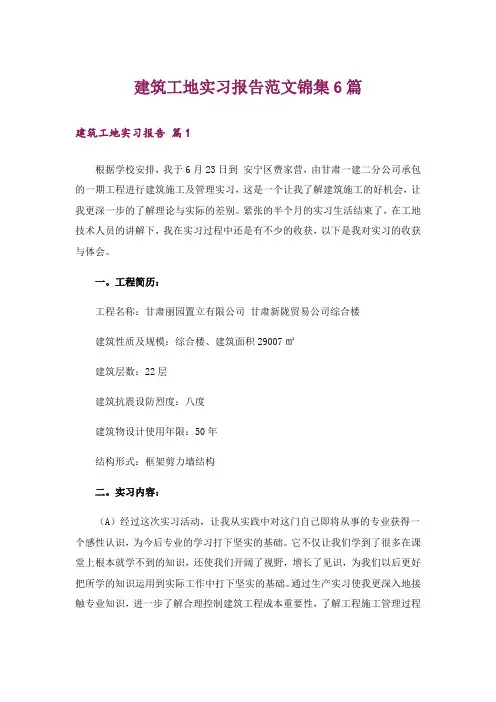 建筑工地实习报告范文锦集6篇

建筑工地实习报告 篇1

根据学校安排，我于6月23日到 安宁区费家营，由甘肃一建二分公司承包的一期工程进行建筑施工及管理实习，这是一个让我了解建筑施工的好机会，让我更深一步的了解理论与实际的差别。紧张的半个月的实习生活结束了，在工地技术人员的讲解下，我在实习过程中还是有不少的收获，以下是我对实习的收获与体会。

一。工程简历：

工程名称：甘肃丽园置立有限公司 甘肃新陇贸易公司综合楼

建筑性质及规模：综合楼、建筑面积29007㎡

建筑层数：22层

建筑抗震设防烈度：八度

建筑物设计使用年限：50年

结构形式：框架剪力墙结构

二。实习内容：

（A）经过这次实习活动，让我从实践中对这门自己即将从事的专业获得一个感性认识，为今后专业的学习打下坚实的基础。它不仅让我们学到了很多在课堂上根本就学不到的知识，还使我们开阔了视野，增长了见识，为我们以后更好把所学的知识运用到实际工作中打下坚实的基础。通过生产实习使我更深入地接触专业知识，进一步了解合理控制建筑工程成本重要性，了解工程施工管理过程